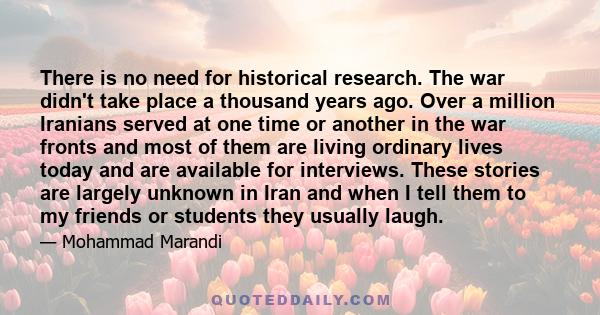 There is no need for historical research. The war didn't take place a thousand years ago. Over a million Iranians served at one time or another in the war fronts and most of them are living ordinary lives today and are available for interviews. These stories are largely unknown in Iran and when I tell them to my friends or students they usually laugh.

— Mohammad Marandi

QUOTEDDAILY.COM